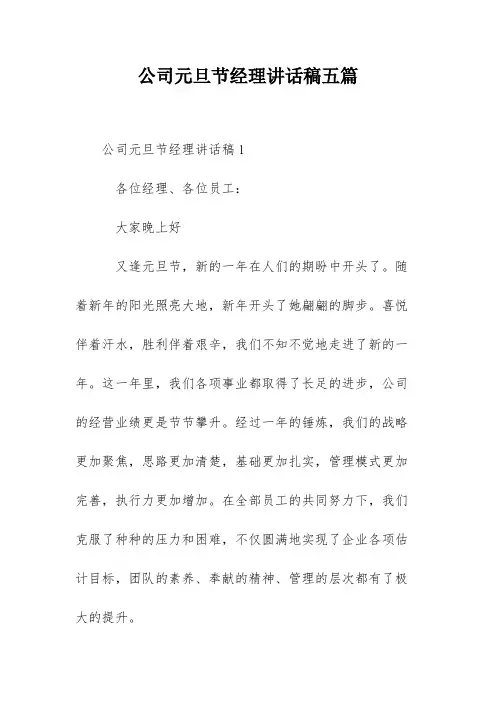 公司元旦节经理讲话稿五篇

公司元旦节经理讲话稿 1

各位经理、各位员工：

大家晚上好

又逢元旦节，新的一年在人们的期盼中开头了。随着新年的阳光照亮大地，新年开头了她翩翩的脚步。喜悦伴着汗水，胜利伴着艰辛，我们不知不觉地走进了新的一年。这一年里，我们各项事业都取得了长足的进步，公司的经营业绩更是节节攀升。经过一年的锤炼，我们的战略更加聚焦，思路更加清楚，基础更加扎实，管理模式更加完善，执行力更加增加。在全部员工的共同努力下，我们克服了种种的压力和困难，不仅圆满地实现了企业各项估计目标，团队的素养、奉献的精神、管理的层次都有了极大的提升。